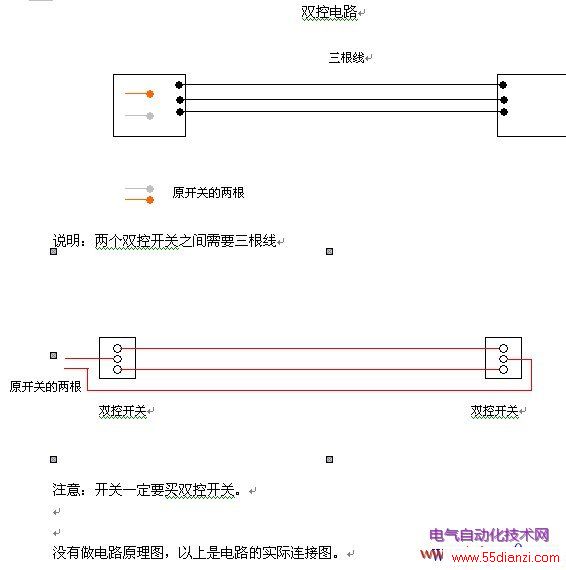 双控电路

三根线

原开关的两根

说明：两个双控开关之间需要三根线

原开关的两根

双控开关

双控开关

注意：开关一定要买双控开关。

没有做电路原理图，以上是电路的实际连接图。

电气自动化技术网
www.55dianzi.com